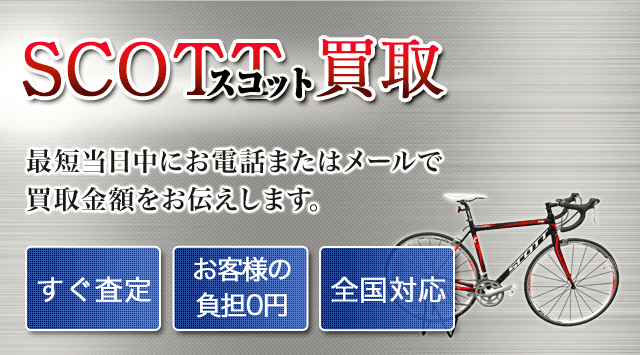 SCOTT スコット 買取

最短当日中にお電話またはメールで買取金額をお伝えします。

すぐ査定

お客様の負担0円

全国対応

SCOTT